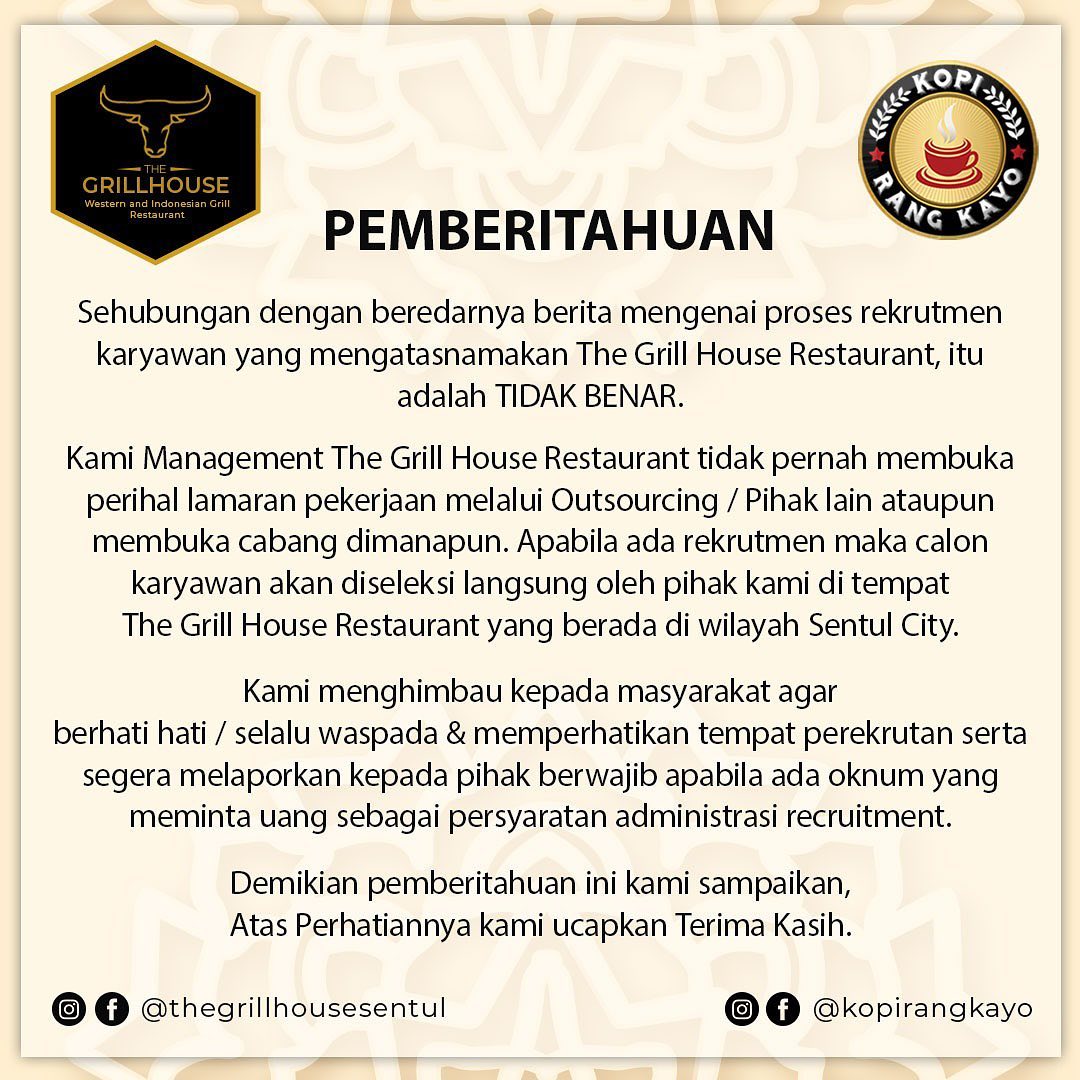 THE
GRILLHOUSE
Western and Indonesian Grill Restaurant

KOPI
RANG KAYO

PEMBERITAHUAN

Sehubungan dengan beredarnya berita mengenai proses rekrutmen karyawan yang mengatasnamakan The Grill House Restaurant, itu adalah TIDAK BENAR.

Kami Management The Grill House Restaurant tidak pernah membuka perihal lamaran pekerjaan melalui Outsourcing / Pihak lain ataupun membuka cabang dimanapun. Apabila ada rekrutmen maka calon karyawan akan diseleksi langsung oleh pihak kami di tempat The Grill House Restaurant yang berada di wilayah Sentul City.

Kami menghimbau kepada masyarakat agar berhati hati / selalu waspada & memperhatikan tempat perekrutan serta segera melaporkan kepada pihak berwajib apabila ada oknum yang meminta uang sebagai persyaratan administrasi recruitment.

Demikian pemberitahuan ini kami sampaikan, Atas Perhatiannya kami ucapkan Terima Kasih.

@thegrillhousesentul

@kopirangkayo